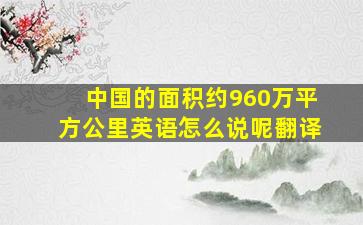 中国的面积约960万平方公里英语怎么说呢翻译